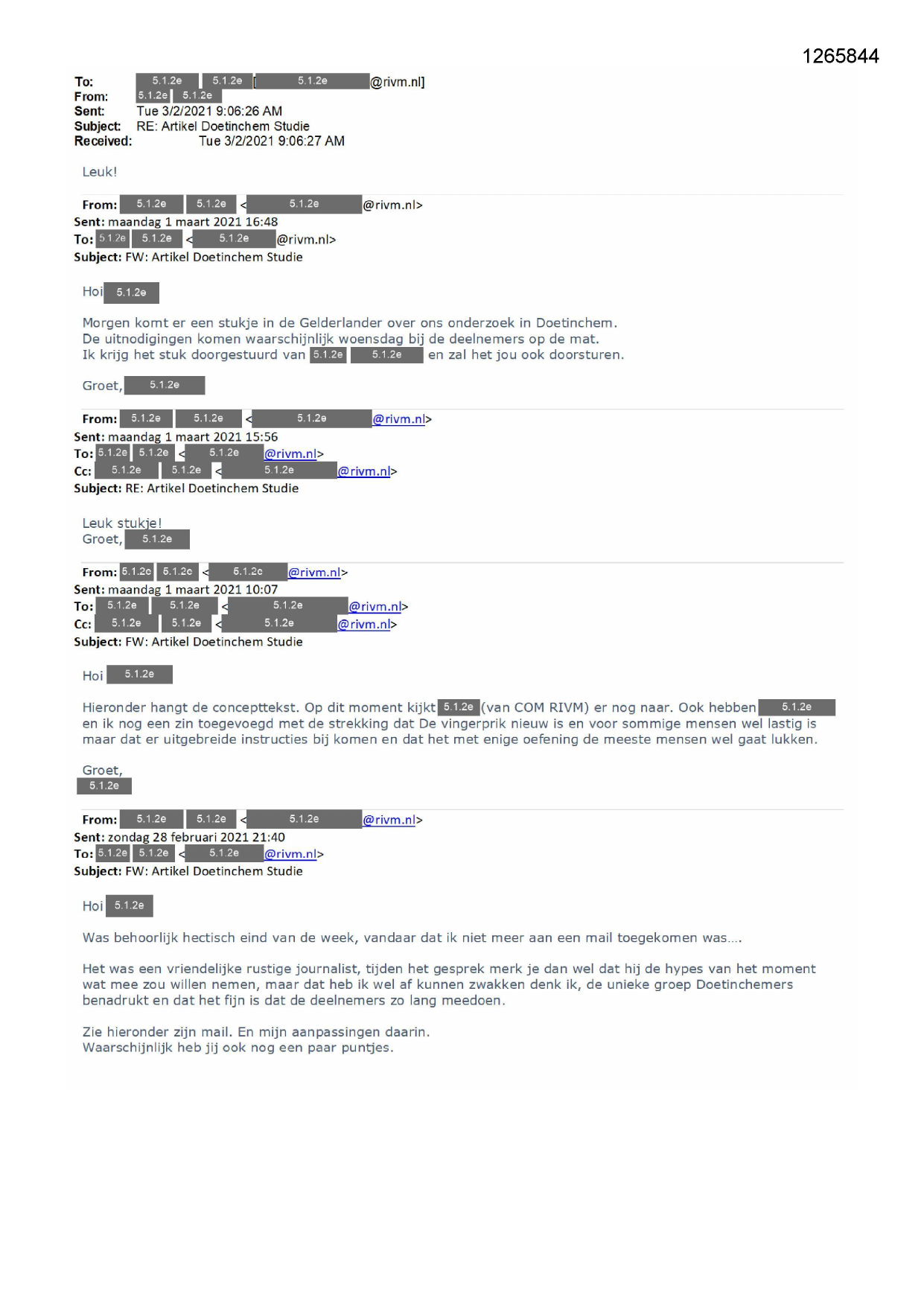 1265844

To: 5.1.2e 5.1.2e [5.1.2e @rivm.nl]
From: 5.1.2e 5.1.2e
Sent: Tue 3/2/2021 9:06:26 AM
Subject: RE: Artikel Doetinchem Studie
Received: Tue 3/2/2021 9:06:27 AM

Leuk!

From: 5.1.2e 5.1.2e <5.1.2e @rivm.nl>
Sent: maandag 1 maart 2021 16:48
To: 5.1.2e 5.1.2e <5.1.2e @rivm.nl>
Subject: FW: Artikel Doetinchem Studie

Hoi 5.1.2e

Morgen komt er een stukje in de Gelderlander over ons onderzoek in Doetinchem.
De uitnodigingen komen waarschijnlijk woensdag bij de deelnemers op de mat.
Ik krijg het stuk doorgestuurd van 5.1.2e 5.1.2e en zal het jou ook doorsturen.

Groet, 5.1.2e

From: 5.1.2e 5.1.2e <5.1.2e @rivm.nl>
Sent: maandag 1 maart 2021 15:56
To: 5.1.2e 5.1.2e <5.1.2e @rivm.nl>
Cc: 5.1.2e 5.1.2e <5.1.2e @rivm.nl>
Subject: RE: Artikel Doetinchem Studie

Leuk stukje!
Groet, 5.1.2e

From: 5.1.2e 5.1.2e <5.1.2e @rivm.nl>
Sent: maandag 1 maart 2021 10:07
To: 5.1.2e 5.1.2e <5.1.2e @rivm.nl>
Cc: 5.1.2e 5.1.2e <5.1.2e @rivm.nl>
Subject: FW: Artikel Doetinchem Studie

Hoi 5.1.2e

Hieronder hangt de concepttekst. Op dit moment kijkt 5.1.2e (van COM RIVM) er nog naar. Ook hebben 5.1.2e en ik nog een zin toegevoegd met de strekking dat De vingerprik nieuw is en voor sommige mensen wel lastig is maar dat er uitgebreide instructies bij komen en dat het met enige oefening de meeste mensen wel gaat lukken.

Groet,
5.1.2e

From: 5.1.2e 5.1.2e <5.1.2e @rivm.nl>
Sent: zondag 28 februari 2021 21:40
To: 5.1.2e 5.1.2e <5.1.2e @rivm.nl>
Subject: FW: Artikel Doetinchem Studie

Hoi 5.1.2e

Was behoorlijk hectisch eind van de week, vandaar dat ik niet meer aan een mail toegekomen was....

Het was een vriendelijke rustige journalist, tijden het gesprek merk je dan wel dat hij de hypes van het moment wat mee zou willen nemen, maar dat heb ik wel af kunnen zwakken denk ik, de unieke groep Doetinchemers benadrukt en dat het fijn is dat de deelnemers zo lang meedoen.

Zie hieronder zijn mail. En mijn aanpassingen daarin.
Waarschijnlijk heb jij ook nog een paar puntjes.